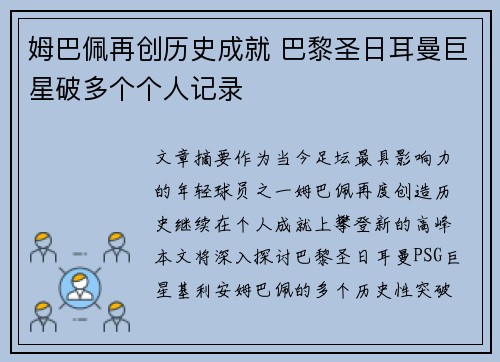 姆巴佩再创历史成就 巴黎圣日耳曼巨星破多个个人记录

文章摘要作为当今足坛最具影响力的年轻球员之一姆巴佩再度创造历史继续在个人成就上攀登新的高峰本文将深入探讨巴黎圣日耳曼PSG巨星基利安姆巴佩的多个历史性突破